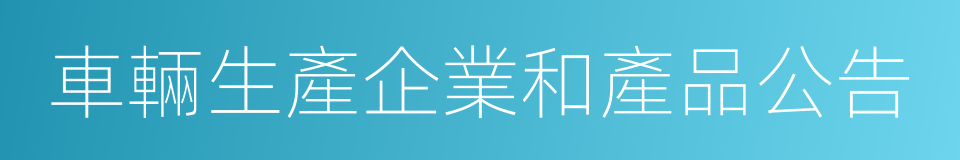 車輛生產企業和產品公告